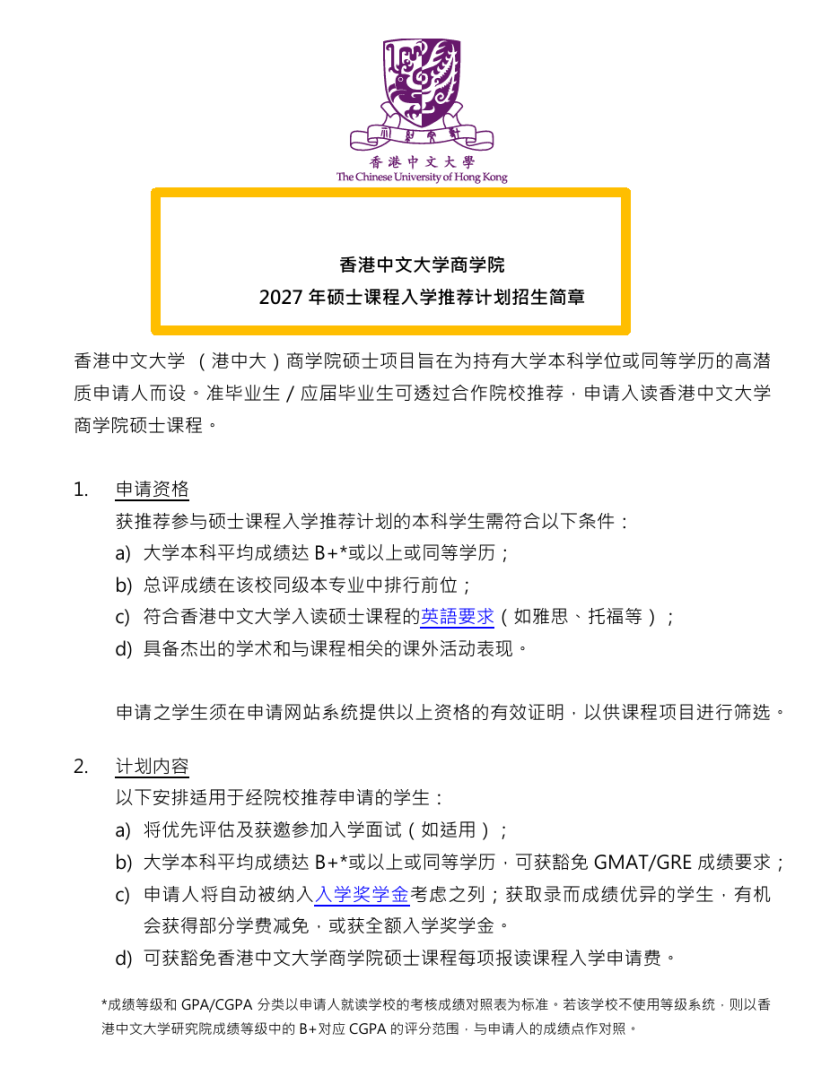 香港中文大學
The Chinese University of Hong Kong

香港中文大学商学院
2027 年硕士课程入学推荐计划招生简章

香港中文大学 （港中大）商学院硕士项目旨在为持有大学本科学位或同等学历的高潜质申请人而设。准毕业生 / 应届毕业生可透过合作院校推荐，申请入读香港中文大学商学院硕士课程。

1. 申请资格
获推荐参与硕士课程入学推荐计划的本科学生需符合以下条件：
a) 大学本科平均成绩达 B+*或以上或同等学历；
b) 总评成绩在该校同级本专业中排行前位；
c) 符合香港中文大学入读硕士课程的英語要求（如雅思、托福等）；
d) 具备杰出的学术和与课程相关的课外活动表现。

申请之学生须在申请网站系统提供以上资格的有效证明，以供课程项目进行筛选。

2. 计划内容
以下安排适用于经院校推荐申请的学生：
a) 将优先评估及获邀参加入学面试（如适用）；
b) 大学本科平均成绩达 B+*或以上或同等学历，可获豁免 GMAT/GRE 成绩要求；
c) 申请人将自动被纳入入学奖学金考虑之列；获取录而成绩优异的学生，有机会获得部分学费减免，或获全额入学奖学金。
d) 可获豁免香港中文大学商学院硕士课程每项报读课程入学申请费。

*成绩等级和 GPA/CGPA 分类以申请人就读学校的考核成绩对照表为标准。若该学校不使用等级系统，则以香港中文大学研究院成绩等级中的 B+对应 CGPA 的评分范围，与申请人的成绩点作对照。